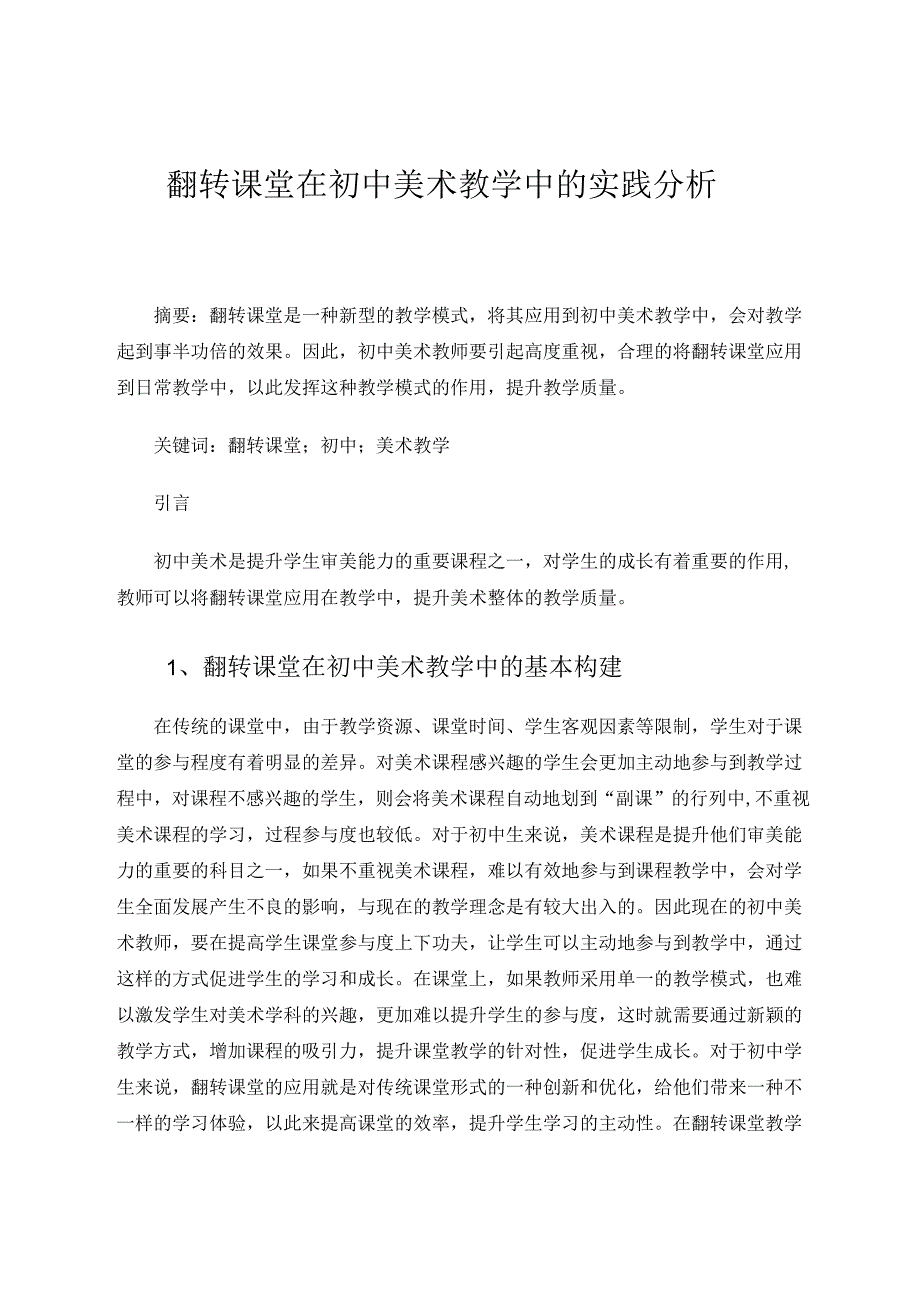 翻转课堂在初中美术教学中的实践分析

摘要：翻转课堂是一种新型的教学模式，将其应用到初中美术教学中，会对教学起到事半功倍的效果。因此，初中美术教师要引起高度重视，合理的将翻转课堂应用到日常教学中，以此发挥这种教学模式的作用，提升教学质量。

关键词：翻转课堂；初中；美术教学

引言

初中美术是提升学生审美能力的重要课程之一，对学生的成长有着重要的作用，教师可以将翻转课堂应用在教学中，提升美术整体的教学质量。

1、翻转课堂在初中美术教学中的基本构建

在传统的课堂中，由于教学资源、课堂时间、学生客观因素等限制，学生对于课堂的参与程度有着明显的差异。对美术课程感兴趣的学生会更加主动地参与到教学过程中，对课程不感兴趣的学生，则会将美术课程自动地划到“副课”的行列中,不重视美术课程的学习，过程参与度也较低。对于初中生来说，美术课程是提升他们审美能力的重要的科目之一，如果不重视美术课程，难以有效地参与到课程教学中，会对学生全面发展产生不良的影响，与现在的教学理念是有较大出入的。因此现在的初中美术教师，要在提高学生课堂参与度上下功夫，让学生可以主动地参与到教学中，通过这样的方式促进学生的学习和成长。在课堂上，如果教师采用单一的教学模式，也难以激发学生对美术学科的兴趣，更加难以提升学生的参与度，这时就需要通过新颖的教学方式，增加课程的吸引力，提升课堂教学的针对性，促进学生成长。对于初中学生来说，翻转课堂的应用就是对传统课堂形式的一种创新和优化，给他们带来一种不一样的学习体验，以此来提高课堂的效率，提升学生学习的主动性。在翻转课堂教学